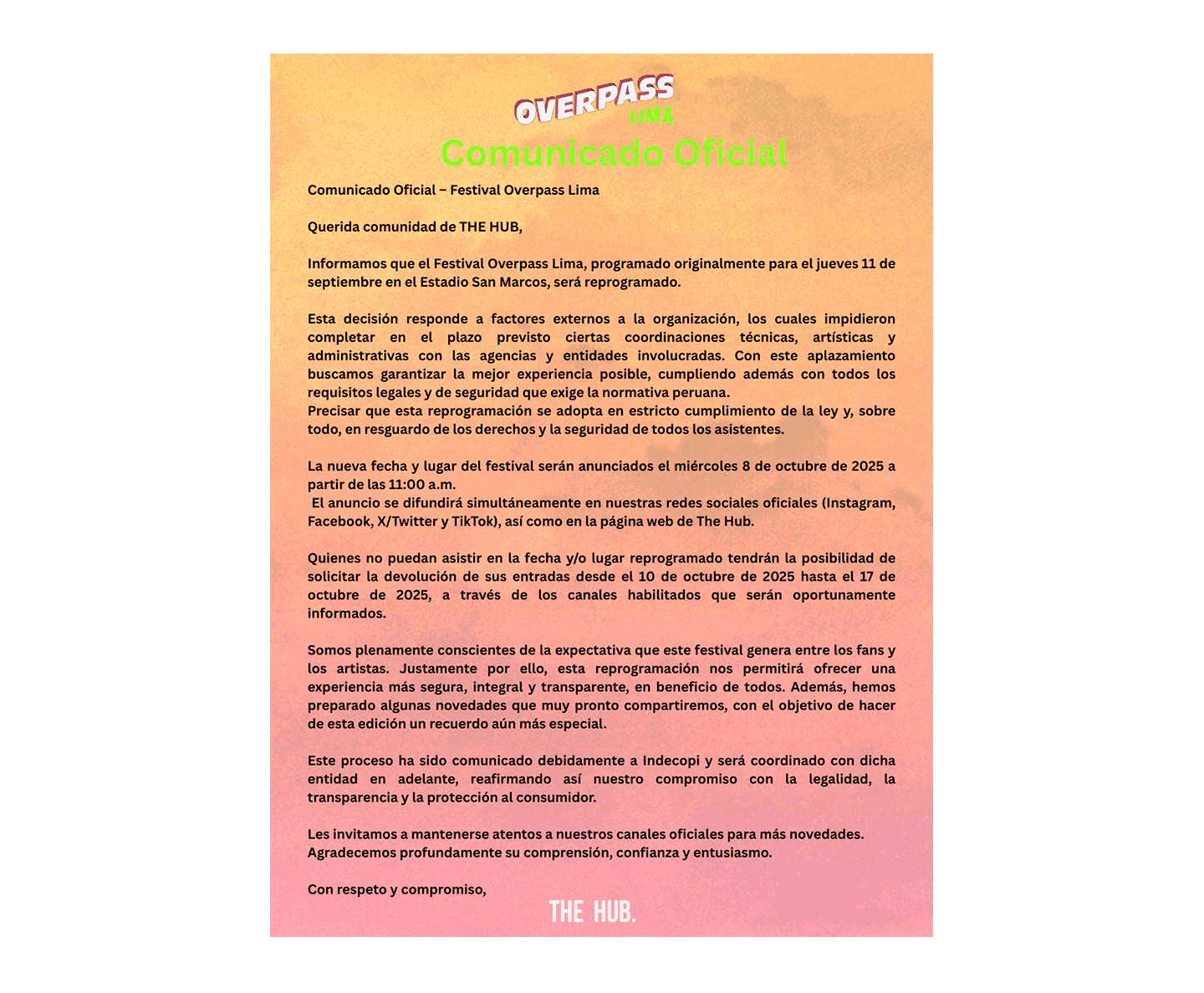 OVERPASS
LIMA

Comunicado Oficial

Comunicado Oficial – Festival Overpass Lima

Querida comunidad de THE HUB,

Informamos que el Festival Overpass Lima, programado originalmente para el jueves 11 de septiembre en el Estadio San Marcos, será reprogramado.

Esta decisión responde a factores externos a la organización, los cuales impidieron completar en el plazo previsto ciertas coordinaciones técnicas, artísticas y administrativas con las agencias y entidades involucradas. Con este aplazamiento buscamos garantizar la mejor experiencia posible, cumpliendo además con todos los requisitos legales y de seguridad que exige la normativa peruana.
Precisar que esta reprogramación se adopta en estricto cumplimiento de la ley y, sobre todo, en resguardo de los derechos y la seguridad de todos los asistentes.

La nueva fecha y lugar del festival serán anunciados el miércoles 8 de octubre de 2025 a partir de las 11:00 a.m.
El anuncio se difundirá simultáneamente en nuestras redes sociales oficiales (Instagram, Facebook, X/Twitter y TikTok), así como en la página web de The Hub.

Quienes no puedan asistir en la fecha y/o lugar reprogramado tendrán la posibilidad de solicitar la devolución de sus entradas desde el 10 de octubre de 2025 hasta el 17 de octubre de 2025, a través de los canales habilitados que serán oportunamente informados.

Somos plenamente conscientes de la expectativa que este festival genera entre los fans y los artistas. Justamente por ello, esta reprogramación nos permitirá ofrecer una experiencia más segura, integral y transparente, en beneficio de todos. Además, hemos preparado algunas novedades que muy pronto compartiremos, con el objetivo de hacer de esta edición un recuerdo aún más especial.

Este proceso ha sido comunicado debidamente a Indecopi y será coordinado con dicha entidad en adelante, reafirmando así nuestro compromiso con la legalidad, la transparencia y la protección al consumidor.

Les invitamos a mantenerse atentos a nuestros canales oficiales para más novedades.
Agradecemos profundamente su comprensión, confianza y entusiasmo.

Con respeto y compromiso,

THE HUB.